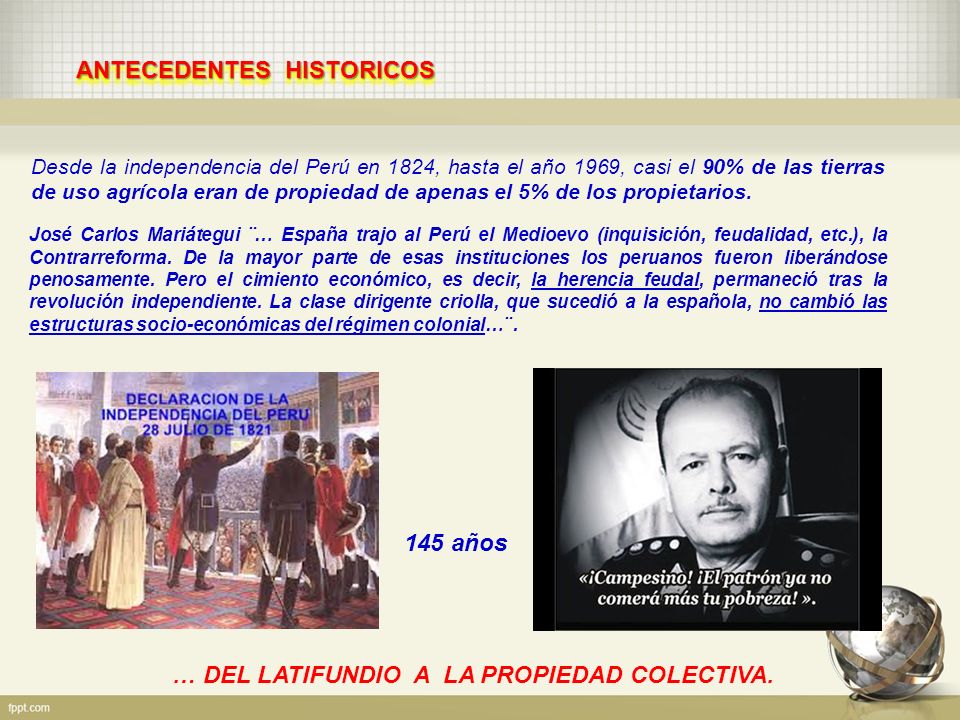 ANTECEDENTES HISTORICOS

Desde la independencia del Perú en 1824, hasta el año 1969, casi el 90% de las tierras de uso agrícola eran de propiedad de apenas el 5% de los propietarios.

José Carlos Mariátegui ¨… España trajo al Perú el Medioevo (inquisición, feudalidad, etc.), la Contrarreforma. De la mayor parte de esas instituciones los peruanos fueron liberándose penosamente. Pero el cimiento económico, es decir, la herencia feudal, permaneció tras la revolución independiente. La clase dirigente criolla, que sucedió a la española, no cambió las estructuras socio-económicas del régimen colonial…¨.

DECLARACION DE LA INDEPENDENCIA DEL PERU 28 JULIO DE 1821

145 años

«¡Campesino! ¡El patrón ya no comerá más tu pobreza! ».

… DEL LATIFUNDIO A LA PROPIEDAD COLECTIVA.

fppt.com